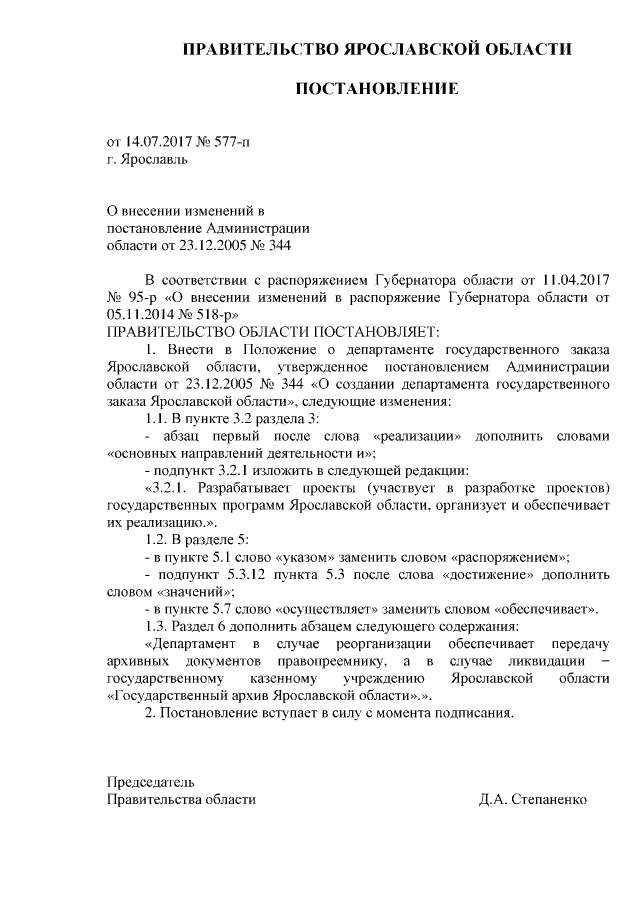 ПРАВИТЕЛЬСТВО ЯРОСЛАВСКОЙ ОБЛАСТИ

ПОСТАНОВЛЕНИЕ

от 14.07.2017 № 577-п
г. Ярославль

О внесении изменений в постановление Администрации области от 23.12.2005 № 344

В соответствии с распоряжением Губернатора области от 11.04.2017 № 95-р «О внесении изменений в распоряжение Губернатора области от 05.11.2014 № 518-р»
ПРАВИТЕЛЬСТВО ОБЛАСТИ ПОСТАНОВЛЯЕТ:

1. Внести в Положение о департаменте государственного заказа Ярославской области, утвержденное постановлением Администрации области от 23.12.2005 № 344 «О создании департамента государственного заказа Ярославской области», следующие изменения:

1.1. В пункте 3.2 раздела 3:

- абзац первый после слова «реализации» дополнить словами «основных направлений деятельности и»;

- подпункт 3.2.1 изложить в следующей редакции:

«3.2.1. Разрабатывает проекты (участвует в разработке проектов) государственных программ Ярославской области, организует и обеспечивает их реализацию.».

1.2. В разделе 5:

- в пункте 5.1 слово «указом» заменить словом «распоряжением»;

- подпункт 5.3.12 пункта 5.3 после слова «достижение» дополнить словом «значений»;

- в пункте 5.7 слово «осуществляет» заменить словом «обеспечивает».

1.3. Раздел 6 дополнить абзацем следующего содержания:

«Департамент в случае реорганизации обеспечивает передачу архивных документов правопреемнику, а в случае ликвидации – государственному казенному учреждению Ярославской области «Государственный архив Ярославской области».».

2. Постановление вступает в силу с момента подписания.

Председатель
Правительства области Д.А. Степаненко